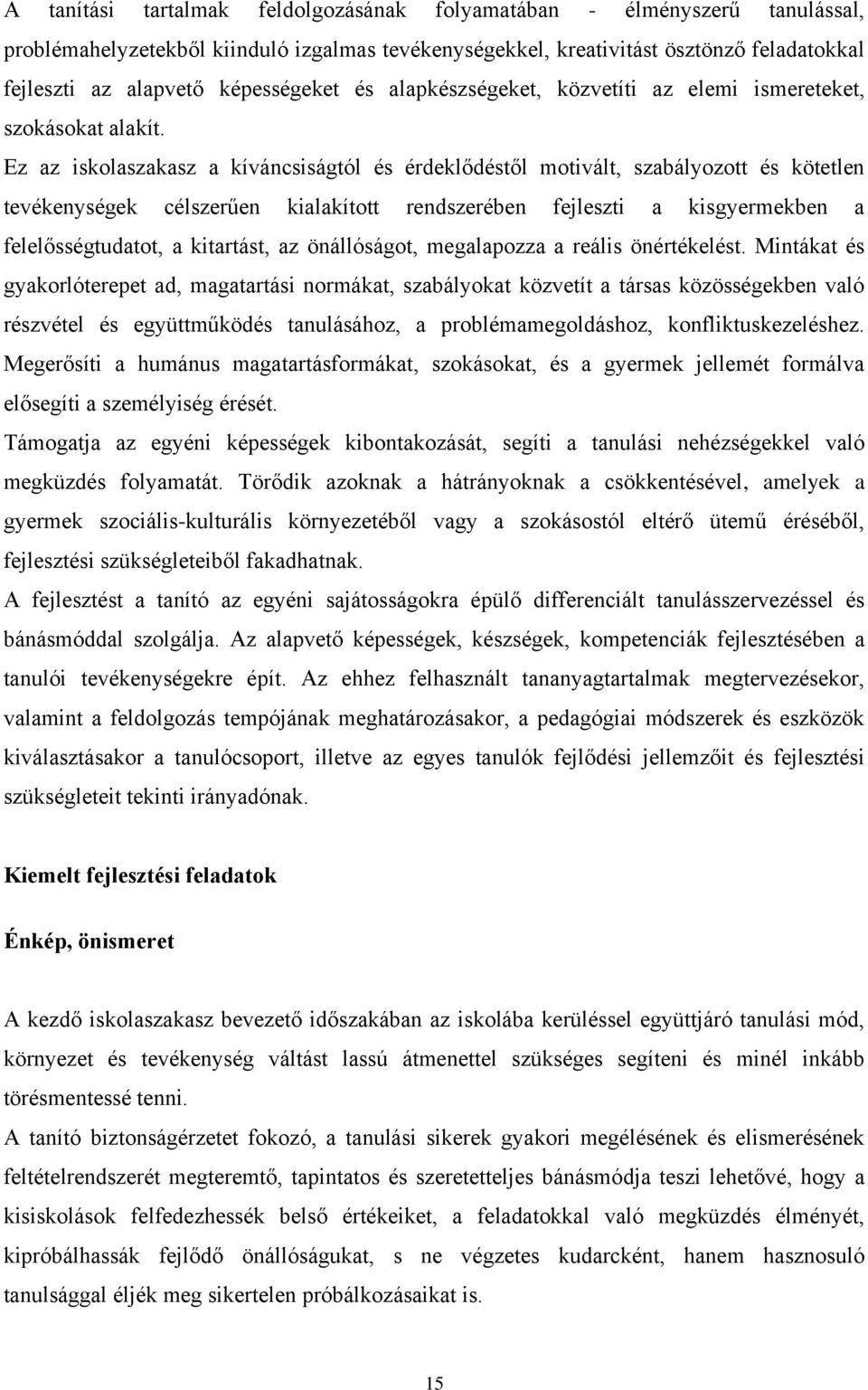 A tanítási tartalmak feldolgozásának folyamatában - élményszerű tanulással, problémahelyzetekből kiinduló izgalmas tevékenységekkel, kreativitást ösztönző feladatokkal fejleszti az alapvető képességeket és alapkészségeket, közvetíti az elemi ismereteket, szokásokat alakít.

Ez az iskolaszakasz a kíváncsiságtól és érdeklődéstől motivált, szabályozott és kötetlen tevékenységek célszerűen kialakított rendszerében fejleszti a kisgyermekben a felelősségtudatot, a kitartást, az önállóságot, megalapozza a reális önértékelést. Mintákat és gyakorlóterepet ad, magatartási normákat, szabályokat közvetít a társas közösségekben való részvétel és együttműködés tanulásához, a problémamegoldáshoz, konfliktuskezeléshez. Megerősíti a humánus magatartásformákat, szokásokat, és a gyermek jellemét formálva elősegíti a személyiség érését.

Támogatja az egyéni képességek kibontakozását, segíti a tanulási nehézségekkel való megküzdés folyamatát. Törődik azoknak a hátrányoknak a csökkentésével, amelyek a gyermek szociális-kulturális környezetéből vagy a szokásostól eltérő ütemű éréséből, fejlesztési szükségleteiből fakadhatnak.

A fejlesztést a tanító az egyéni sajátosságokra épülő differenciált tanulásszervezéssel és bánásmóddal szolgálja. Az alapvető képességek, készségek, kompetenciák fejlesztésében a tanulói tevékenységekre épít. Az ehhez felhasznált tananyagtartalmak megtervezésekor, valamint a feldolgozás tempójának meghatározásakor, a pedagógiai módszerek és eszközök kiválasztásakor a tanulócsoport, illetve az egyes tanulók fejlődési jellemzőit és fejlesztési szükségleteit tekinti irányadónak.

Kiemelt fejlesztési feladatok

Énkép, önismeret

A kezdő iskolaszakasz bevezető időszakában az iskolába kerüléssel együttjáró tanulási mód, környezet és tevékenység váltást lassú átmenettel szükséges segíteni és minél inkább törésmentessé tenni.

A tanító biztonságérzetet fokozó, a tanulási sikerek gyakori megélésének és elismerésének feltételrendszerét megteremtő, tapintatos és szeretetteljes bánásmódja teszi lehetővé, hogy a kisiskolások felfedezhessék belső értékeiket, a feladatokkal való megküzdés élményét, kipróbálhassák fejlődő önállóságukat, s ne végzetes kudarcként, hanem hasznosuló tanulságként éljék meg sikertelen próbálkozásaikat is.

15